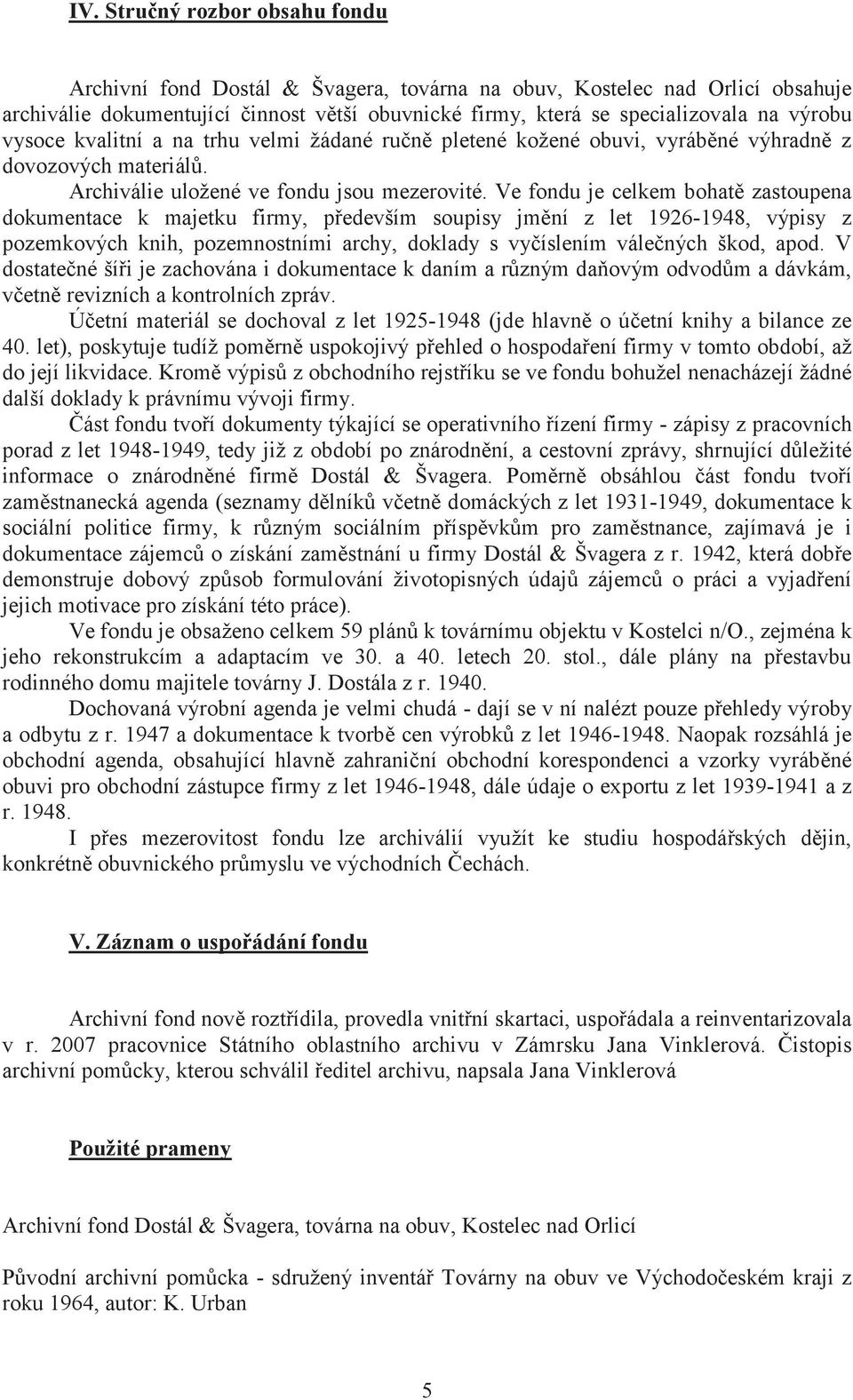 IV. Stručný rozbor obsahu fondu

Archivní fond Dostál & Švagera, továrna na obuv, Kostelec nad Orlicí obsahuje archiválie dokumentující činnost větší obuvnické firmy, která se specializovala na výrobu vysoce kvalitní a na trhu velmi žádané ručně pletené kožené obuvi, vyráběné výhradně z dovozových materiálů.

Archiválie uložené ve fondu jsou mezerovité. Ve fondu je celkem bohatě zastoupena dokumentace k majetku firmy, především soupisy jmění z let 1926-1948, výpisy z pozemkových knih, pozemnostními archy, doklady s vyčíslením válečných škod, apod. V dostatečné šíři je zachována i dokumentace k daním a různým daňovým odvodům a dávkám, včetně revizních a kontrolních zpráv.

Účetní materiál se dochoval z let 1925-1948 (jde hlavně o účetní knihy a bilance ze 40. let), poskytuje tudíž poměrně uspokojivý přehled o hospodaření firmy v tomto období, až do její likvidace. Kromě výpisů z obchodního rejstříku se ve fondu bohužel nenacházejí žádné další doklady k právnímu vývoji firmy.

Část fondu tvoří dokumenty týkající se operativního řízení firmy - zápisy z pracovních porad z let 1948-1949, tedy již z období po znárodnění, a cestovní zprávy, shrnující důležité informace o znárodněné firmě Dostál & Švagera. Poměrně obsáhlou část fondu tvoří zaměstnanecká agenda (seznamy dělníků včetně domáckých z let 1931-1949, dokumentace k sociální politice firmy, k různým sociálním příspěvkům pro zaměstnance, zajímavá je i dokumentace zájemců o získání zaměstnání u firmy Dostál & Švagera z r. 1942, která dobře demonstruje dobový způsob formulování životopisných údajů zájemců o práci a vyjadření jejich motivace pro získání této práce).

Ve fondu je obsaženo celkem 59 plánů k továrnímu objektu v Kostelci n/O., zejména k jeho rekonstrukcím a adaptacím ve 30. a 40. letech 20. stol., dále plány na přestavbu rodinného domu majitele továrny J. Dostála z r. 1940.

Dochovaná výrobní agenda je velmi chudá - dají se v ní nalézt pouze přehledy výroby a odbytu z r. 1947 a dokumentace k tvorbě cen výrobků z let 1946-1948. Naopak rozsáhlá je obchodní agenda, obsahující hlavně zahraniční obchodní korespondenci a vzorky vyráběné obuvi pro obchodní zástupce firmy z let 1946-1948, dále údaje o exportu z let 1939-1941 a z r. 1948.

I přes mezerovitost fondu lze archiválií využít ke studiu hospodářských dějin, konkrétně obuvnického průmyslu ve východních Čechách.

V. Záznam o uspořádání fondu

Archivní fond nově roztřídila, provedla vnitřní skartaci, uspořádala a reinventarizovala v r. 2007 pracovnice Státního oblastního archivu v Zámrsku Jana Vinklerová. Čistopis archivní pomůcky, kterou schválil ředitel archivu, napsala Jana Vinklerová

Použité prameny

Archivní fond Dostál & Švagera, továrna na obuv, Kostelec nad Orlicí

Původní archivní pomůcka - sdružený inventář Továrny na obuv ve Východočeském kraji z roku 1964, autor: K. Urban

5